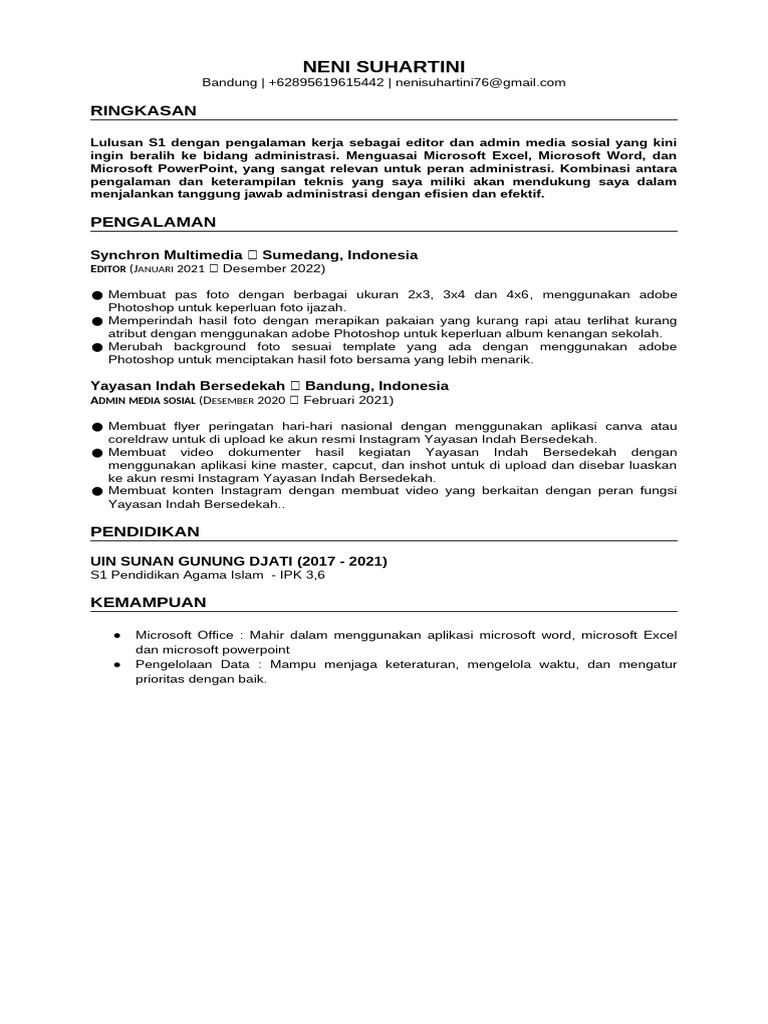 NENI SUHARTINI
Bandung | +62895619615442 | nenisuhartini76@gmail.com

RINGKASAN

Lulusan S1 dengan pengalaman kerja sebagai editor dan admin media sosial yang kini ingin beralih ke bidang administrasi. Menguasai Microsoft Excel, Microsoft Word, dan Microsoft PowerPoint, yang sangat relevan untuk peran administrasi. Kombinasi antara pengalaman dan keterampilan teknis yang saya miliki akan mendukung saya dalam menjalankan tanggung jawab administrasi dengan efisien dan efektif.

PENGALAMAN

Synchron Multimedia □ Sumedang, Indonesia
EDITOR (JANUARI 2021 □ Desember 2022)

● Membuat pas foto dengan berbagai ukuran 2x3, 3x4 dan 4x6, menggunakan adobe Photoshop untuk keperluan foto ijazah.
● Memperindah hasil foto dengan merapikan pakaian yang kurang rapi atau terlihat kurang atribut dengan menggunakan adobe Photoshop untuk keperluan album kenangan sekolah.
● Merubah background foto sesuai template yang ada dengan menggunakan adobe Photoshop untuk menciptakan hasil foto bersama yang lebih menarik.

Yayasan Indah Bersedekah □ Bandung, Indonesia
ADMIN MEDIA SOSIAL (DESEMBER 2020 □ Februari 2021)

● Membuat flyer peringatan hari-hari nasional dengan menggunakan aplikasi canva atau coreldraw untuk di upload ke akun resmi Instagram Yayasan Indah Bersedekah.
● Membuat video dokumenter hasil kegiatan Yayasan Indah Bersedekah dengan menggunakan aplikasi kine master, capcut, dan inshot untuk di upload dan disebar luaskan ke akun resmi Instagram Yayasan Indah Bersedekah.
● Membuat konten Instagram dengan membuat video yang berkaitan dengan peran fungsi Yayasan Indah Bersedekah..

PENDIDIKAN

UIN SUNAN GUNUNG DJATI (2017 - 2021)
S1 Pendidikan Agama Islam - IPK 3,6

KEMAMPUAN

● Microsoft Office : Mahir dalam menggunakan aplikasi microsoft word, microsoft Excel dan microsoft powerpoint
● Pengelolaan Data : Mampu menjaga keteraturan, mengelola waktu, dan mengatur prioritas dengan baik.